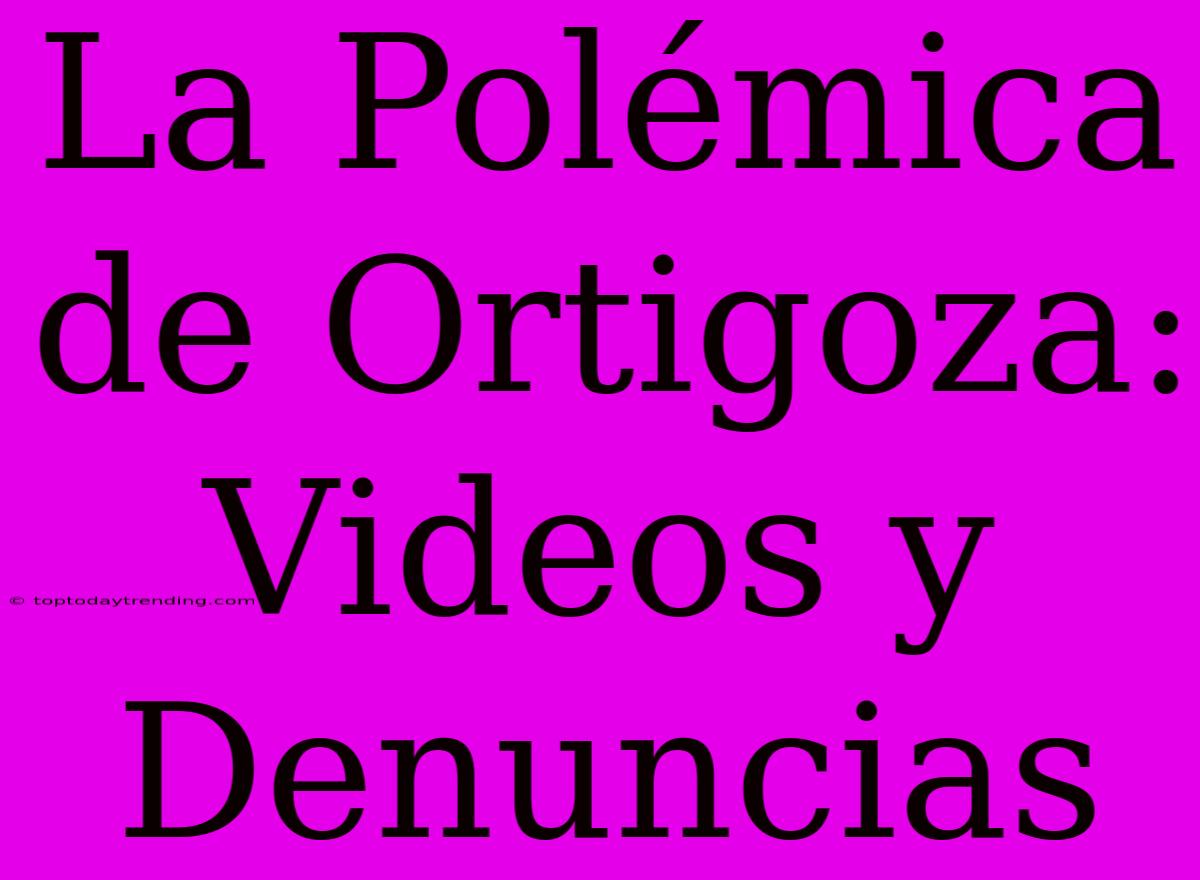 La Polémica de Ortigoza: Videos y Denuncias

© toptodaytrending.com